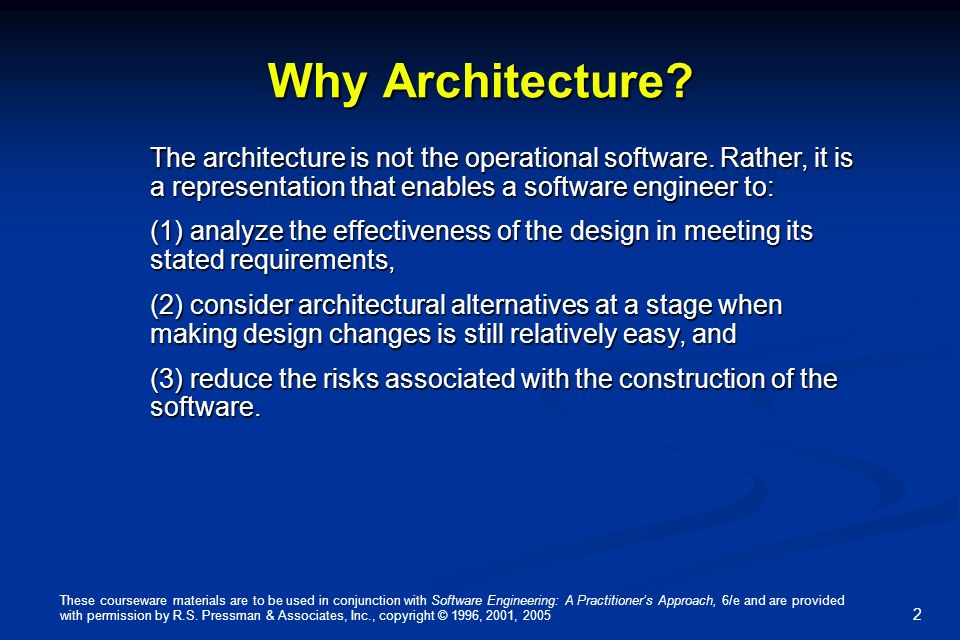 Why Architecture?

The architecture is not the operational software. Rather, it is a representation that enables a software engineer to:

(1) analyze the effectiveness of the design in meeting its stated requirements,

(2) consider architectural alternatives at a stage when making design changes is still relatively easy, and

(3) reduce the risks associated with the construction of the software.

These courseware materials are to be used in conjunction with Software Engineering: A Practitioner's Approach, 6/e and are provided with permission by R.S. Pressman & Associates, Inc., copyright © 1996, 2001, 2005

2